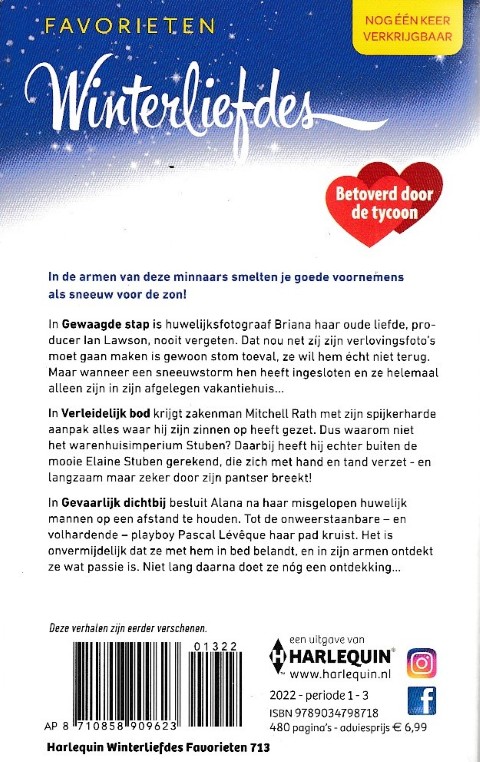 FAVORIETEN

NOG ÉÉN KEER VERKRIJGBAAR

Winterliefdes

Betoverd door de tycoon

In de armen van deze minnaars smelten je goede voornemens als sneeuw voor de zon!

In **Gewaagde stap** is huwelijksfotograaf Briana haar oude liefde, producer Ian Lawson, nooit vergeten. Dat nou net zij zijn verlovingsfoto's moet gaan maken is gewoon stom toeval, ze wil hem écht niet terug. Maar wanneer een sneeuwstorm hen heeft ingesloten en ze helemaal alleen zijn in zijn afgelegen vakantiehuis...

In **Verleidelijk bod** krijgt zakenman Mitchell Rath met zijn spijkerharde aanpak alles waar hij zijn zinnen op heeft gezet. Dus waarom niet het warenhuisimperium Stuben? Daarbij heeft hij echter buiten de mooie Elaine Stuben gerekend, die zich met hand en tand verzet - en langzaam maar zeker door zijn pantser breekt!

In **Gevaarlijk dichtbij** besluit Alana na haar misgelopen huwelijk mannen op een afstand te houden. Tot de onweerstaanbare – en volhardende – playboy Pascal Lévêque haar pad kruist. Het is onvermijdelijk dat ze met hem in bed belandt, en in zijn armen ontdekt ze wat passie is. Niet lang daarna doet ze nóg een ontdekking...

Deze verhalen zijn eerder verschenen.

01322

AP 8 710858 909623

een uitgave van
HARLEQUIN®
www.harlequin.nl

2022 - periode 1 - 3
ISBN 9789034798718
480 pagina's - adviesprijs € 6,99

Harlequin Winterliefdes Favorieten 713